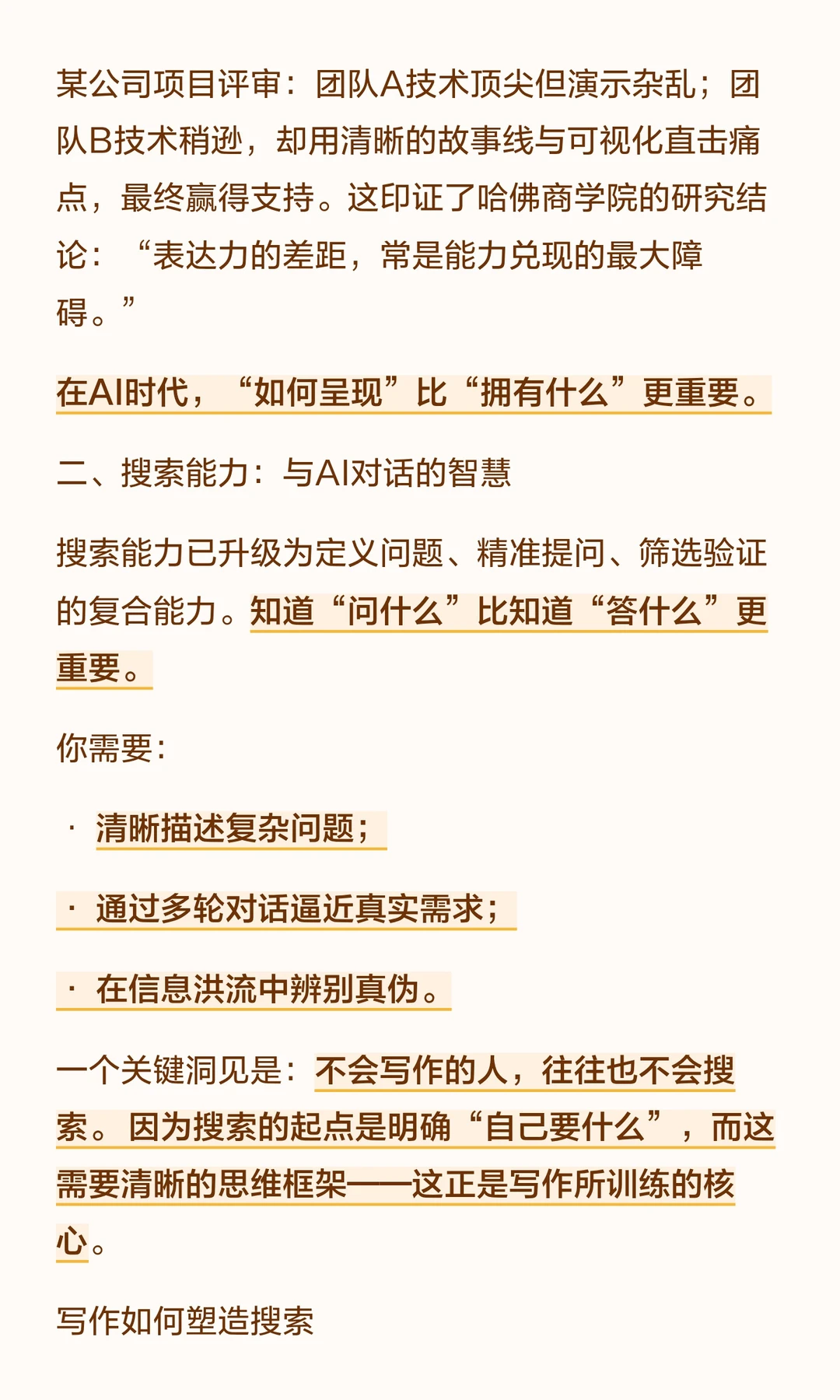 某公司项目评审：团队A技术顶尖但演示杂乱；团队B技术稍逊，却用清晰的故事线与可视化直击痛点，最终赢得支持。这印证了哈佛商学院的研究结论：“表达力的差距，常是能力兑现的最大障碍。”

在AI时代，“如何呈现”比“拥有什么”更重要。

二、搜索能力：与AI对话的智慧

搜索能力已升级为定义问题、精准提问、筛选验证的复合能力。知道“问什么”比知道“答什么”更重要。

你需要：

· 清晰描述复杂问题；

· 通过多轮对话逼近真实需求；

· 在信息洪流中辨别真伪。

一个关键洞见是：不会写作的人，往往也不会搜索。因为搜索的起点是明确“自己要什么”，而这需要清晰的思维框架——这正是写作所训练的核心。

写作如何塑造搜索